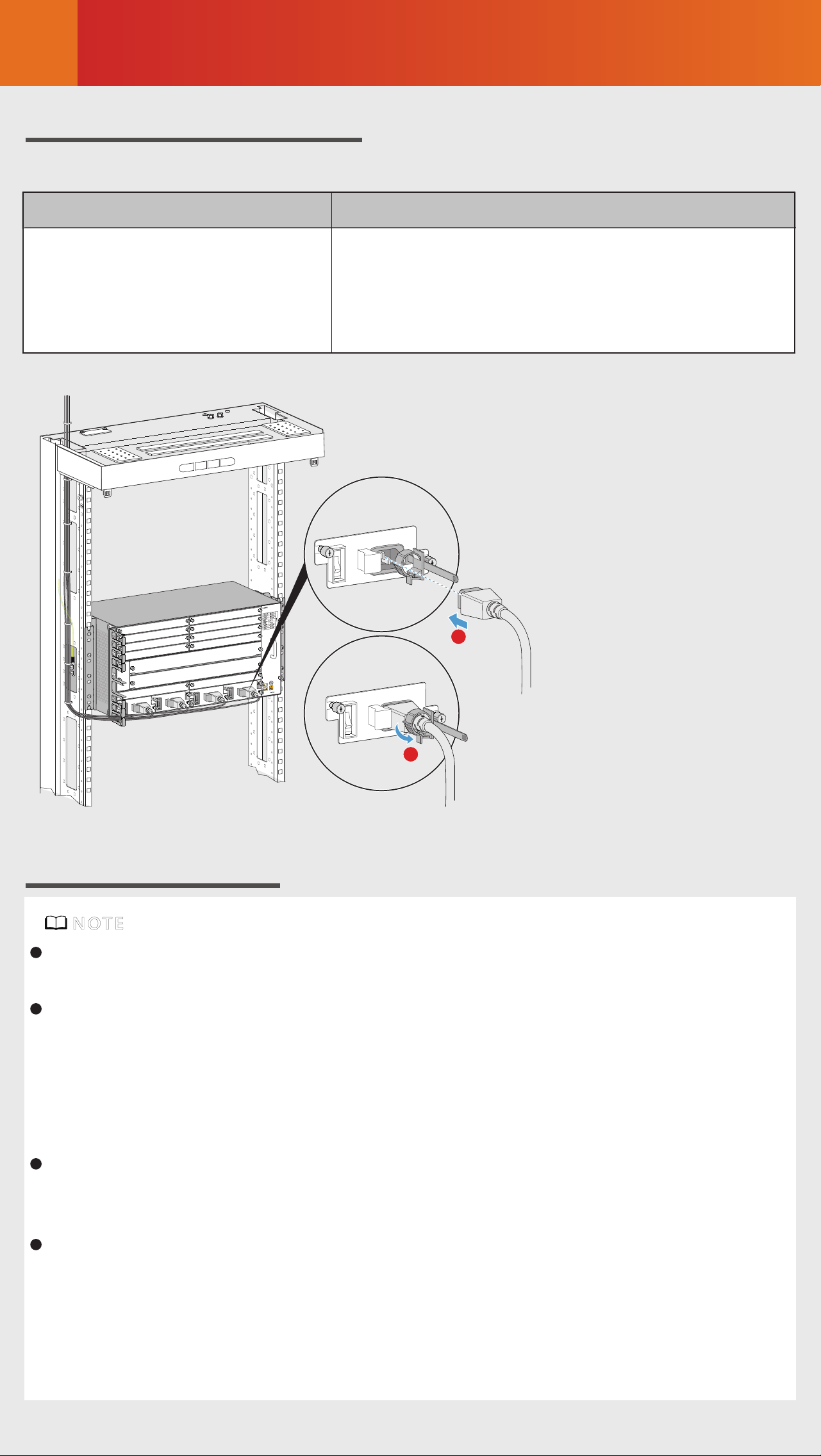 NOTE